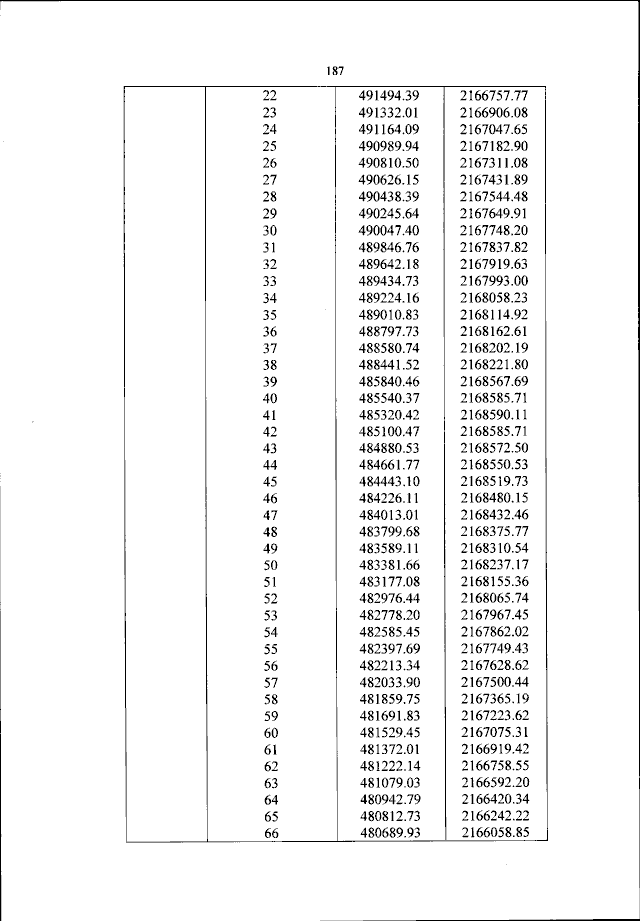 187

| | | | |
|---|---|---|---|
| | 22 | 491494.39 | 2166757.77 |
| | 23 | 491332.01 | 2166906.08 |
| | 24 | 491164.09 | 2167047.65 |
| | 25 | 490989.94 | 2167182.90 |
| | 26 | 490810.50 | 2167311.08 |
| | 27 | 490626.15 | 2167431.89 |
| | 28 | 490438.39 | 2167544.48 |
| | 29 | 490245.64 | 2167649.91 |
| | 30 | 490047.40 | 2167748.20 |
| | 31 | 489846.76 | 2167837.82 |
| | 32 | 489642.18 | 2167919.63 |
| | 33 | 489434.73 | 2167993.00 |
| | 34 | 489224.16 | 2168058.23 |
| | 35 | 489010.83 | 2168114.92 |
| | 36 | 488797.73 | 2168162.61 |
| | 37 | 488580.74 | 2168202.19 |
| | 38 | 488441.52 | 2168221.80 |
| | 39 | 485840.46 | 2168567.69 |
| | 40 | 485540.37 | 2168585.71 |
| | 41 | 485320.42 | 2168590.11 |
| | 42 | 485100.47 | 2168585.71 |
| | 43 | 484880.53 | 2168572.50 |
| | 44 | 484661.77 | 2168550.53 |
| | 45 | 484443.10 | 2168519.73 |
| | 46 | 484226.11 | 2168480.15 |
| | 47 | 484013.01 | 2168432.46 |
| | 48 | 483799.68 | 2168375.77 |
| | 49 | 483589.11 | 2168310.54 |
| | 50 | 483381.66 | 2168237.17 |
| | 51 | 483177.08 | 2168155.36 |
| | 52 | 482976.44 | 2168065.74 |
| | 53 | 482778.20 | 2167967.45 |
| | 54 | 482585.45 | 2167862.02 |
| | 55 | 482397.69 | 2167749.43 |
| | 56 | 482213.34 | 2167628.62 |
| | 57 | 482033.90 | 2167500.44 |
| | 58 | 481859.75 | 2167365.19 |
| | 59 | 481691.83 | 2167223.62 |
| | 60 | 481529.45 | 2167075.31 |
| | 61 | 481372.01 | 2166919.42 |
| | 62 | 481222.14 | 2166758.55 |
| | 63 | 481079.03 | 2166592.20 |
| | 64 | 480942.79 | 2166420.34 |
| | 65 | 480812.73 | 2166242.22 |
| | 66 | 480689.93 | 2166058.85 |